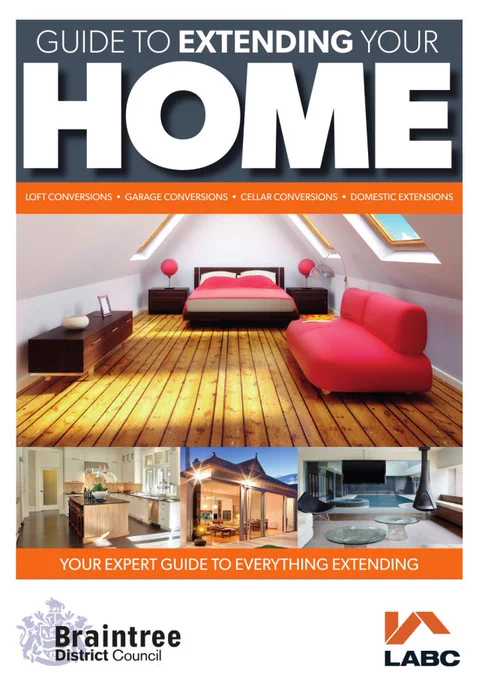 GUIDE TO EXTENDING YOUR
HOME

LOFT CONVERSIONS • GARAGE CONVERSIONS • CELLAR CONVERSIONS • DOMESTIC EXTENSIONS

YOUR EXPERT GUIDE TO EVERYTHING EXTENDING

Braintree
District Council

LABC